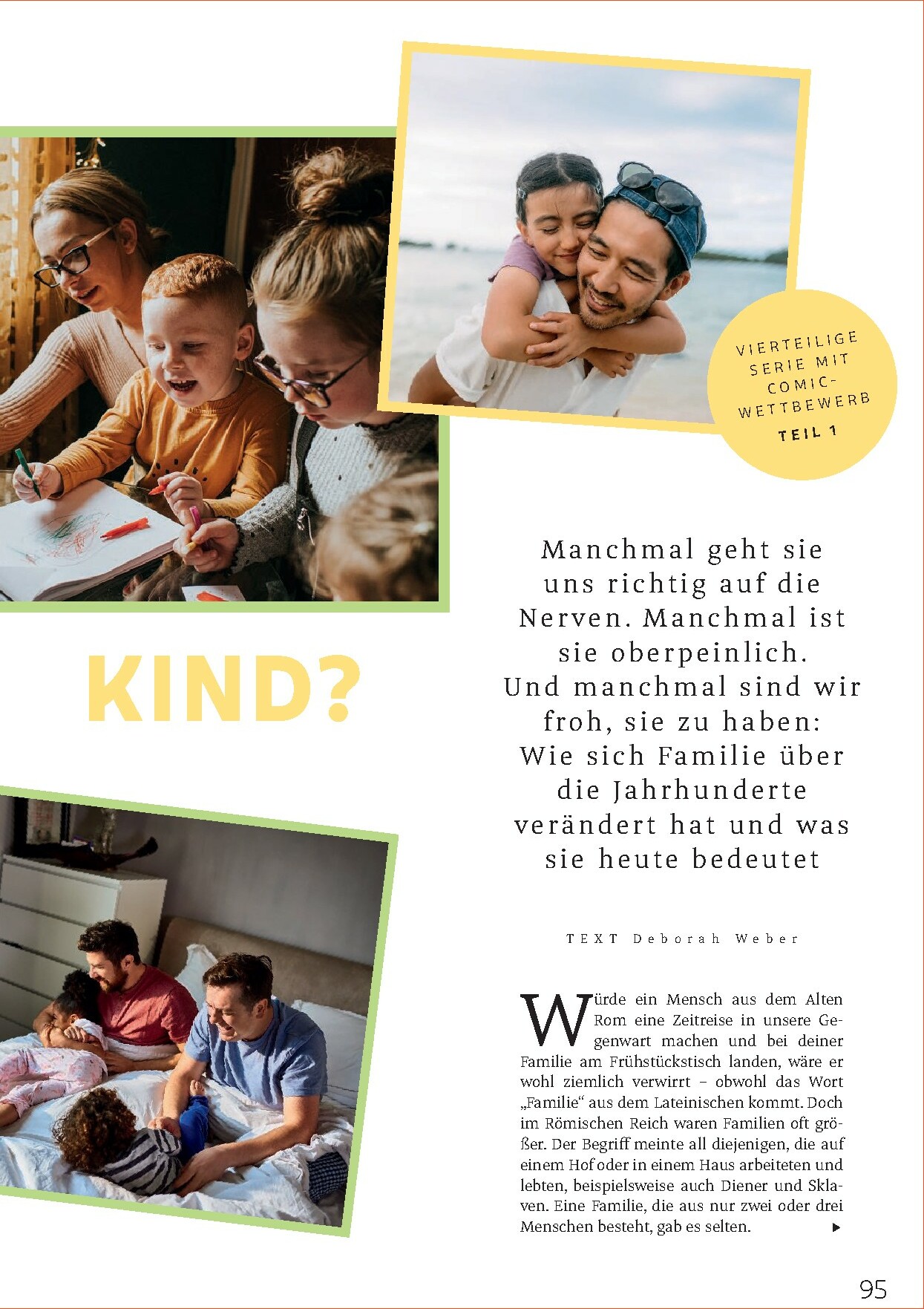 VIERTEILIGE SERIE MIT COMIC-WETTBEWERB
TEIL 1

KIND?

Manchmal geht sie uns richtig auf die Nerven. Manchmal ist sie oberpeinlich. Und manchmal sind wir froh, sie zu haben: Wie sich Familie über die Jahrhunderte verändert hat und was sie heute bedeutet

TEXT Deborah Weber

Würde ein Mensch aus dem Alten Rom eine Zeitreise in unsere Gegenwart machen und bei deiner Familie am Frühstückstisch landen, wäre er wohl ziemlich verwirrt – obwohl das Wort „Familie“ aus dem Lateinischen kommt. Doch im Römischen Reich waren Familien oft größer. Der Begriff meinte all diejenigen, die auf einem Hof oder in einem Haus arbeiteten und lebten, beispielsweise auch Diener und Sklaven. Eine Familie, die aus nur zwei oder drei Menschen besteht, gab es selten.

95